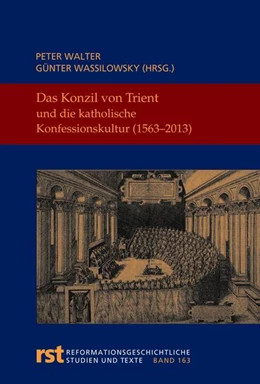 PETER WALTER
GÜNTER WASSILOWSKY (HRSG.)

Das Konzil von Trient
und die katholische
Konfessionskultur (1563–2013)

rst REFORMATIONSGESCHICHTLICHE
STUDIEN UND TEXTE BAND 163